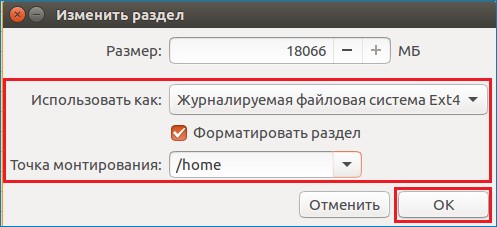 Изменить раздел

Размер: 18066 − + МБ

Использовать как: Журналируемая файловая система Ext4

Форматировать раздел

Точка монтирования: /home

Отменить OK